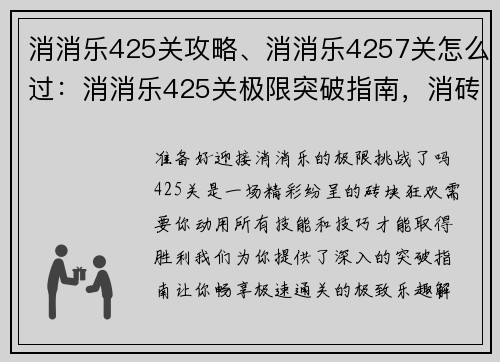 消消乐425关攻略、消消乐4257关怎么过：消消乐425关极限突破指南，消砖

准备好迎接消消乐的极限挑战了吗425关是一场精彩纷呈的砖块狂欢需要你动用所有技能和技巧才能取得胜利我们为你提供了深入的突破指南让你畅享极速通关的极致乐趣解